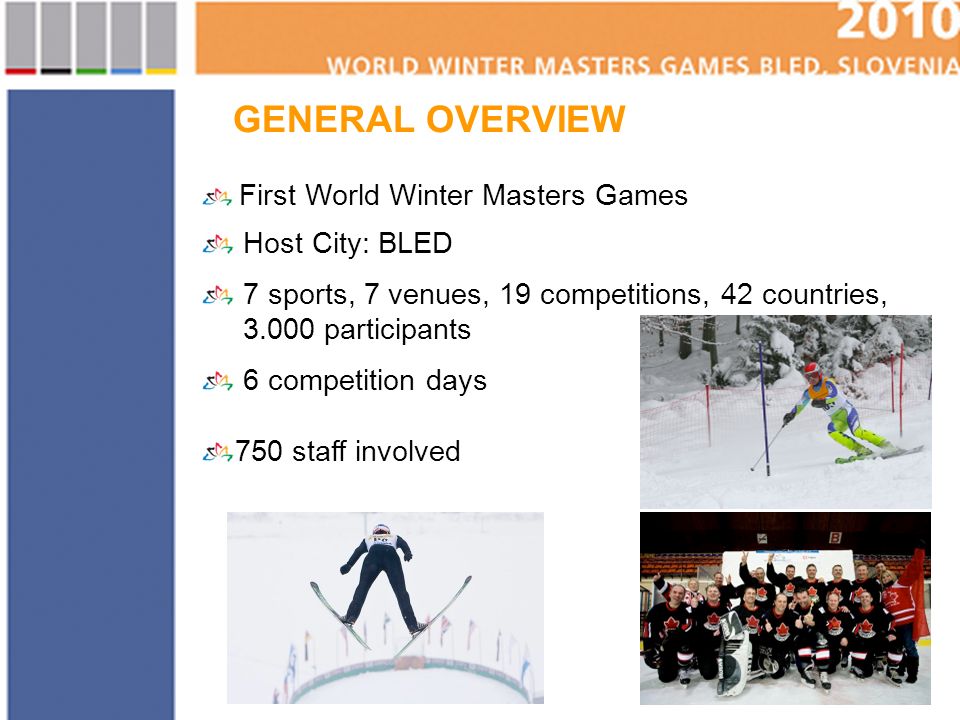 2010
WORLD WINTER MASTERS GAMES BLED, SLOVENIA

GENERAL OVERVIEW

First World Winter Masters Games

Host City: BLED

7 sports, 7 venues, 19 competitions, 42 countries, 3.000 participants

6 competition days

750 staff involved